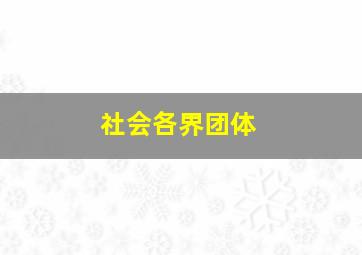 社会各界团体